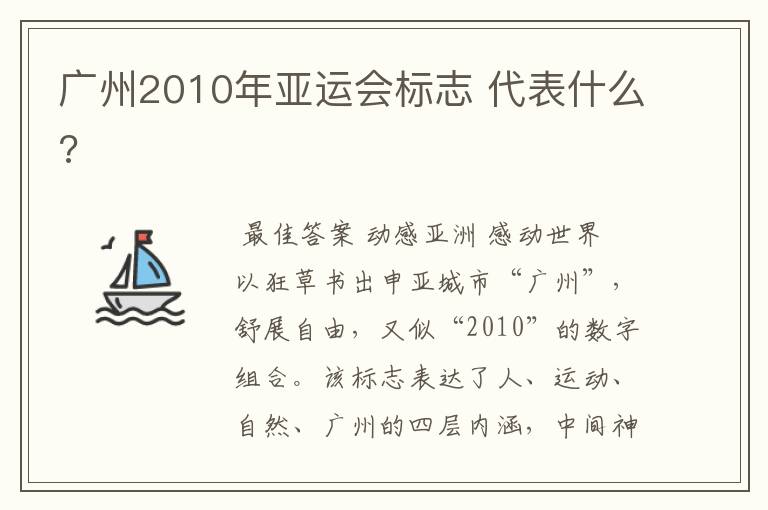 广州2010年亚运会标志 代表什么？

最佳答案 动感亚洲 感动世界 以狂草书出申亚城市“广州”，舒展自由，又似“2010”的数字组合。该标志表达了人、运动、自然、广州的四层内涵，中间神